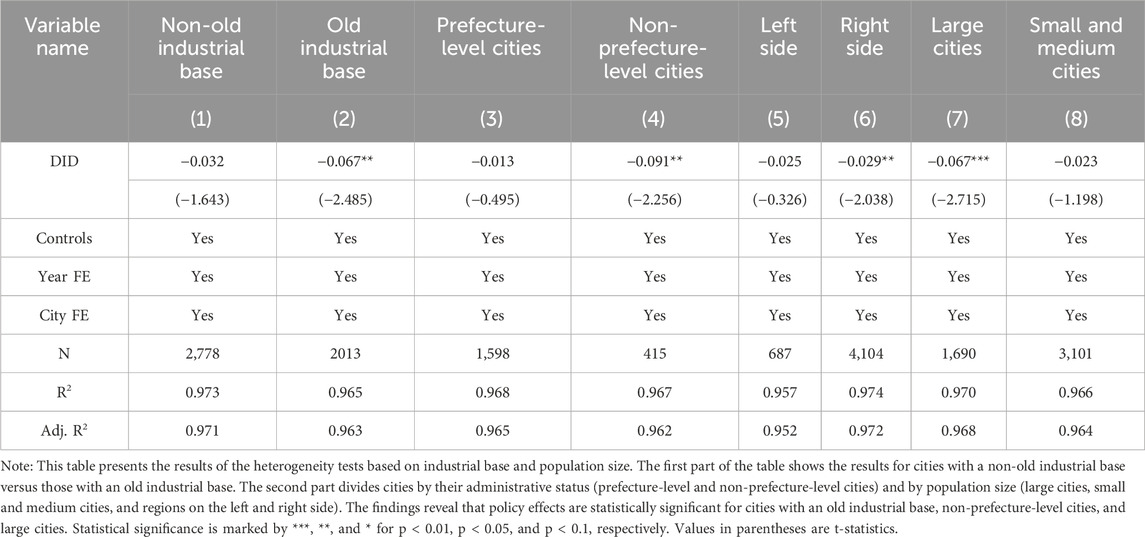 | Variable name | Non-old industrial base | Old industrial base | Prefecture-level cities | Non-prefecture-level cities | Left side | Right side | Large cities | Small and medium cities |
|---|---|---|---|---|---|---|---|---|
| | (1) | (2) | (3) | (4) | (5) | (6) | (7) | (8) |
| DID | −0.032 | −0.067** | −0.013 | −0.091** | −0.025 | −0.029** | −0.067*** | −0.023 |
| | (−1.643) | (−2.485) | (−0.495) | (−2.256) | (−0.326) | (−2.038) | (−2.715) | (−1.198) |
| Controls | Yes | Yes | Yes | Yes | Yes | Yes | Yes | Yes |
| Year FE | Yes | Yes | Yes | Yes | Yes | Yes | Yes | Yes |
| City FE | Yes | Yes | Yes | Yes | Yes | Yes | Yes | Yes |
| N | 2,778 | 2013 | 1,598 | 415 | 687 | 4,104 | 1,690 | 3,101 |
| $R^2$ | 0.973 | 0.965 | 0.968 | 0.967 | 0.957 | 0.974 | 0.970 | 0.966 |
| Adj. $R^2$ | 0.971 | 0.963 | 0.965 | 0.962 | 0.952 | 0.972 | 0.968 | 0.964 |

Note: This table presents the results of the heterogeneity tests based on industrial base and population size. The first part of the table shows the results for cities with a non-old industrial base versus those with an old industrial base. The second part divides cities by their administrative status (prefecture-level and non-prefecture-level cities) and by population size (large cities, small and medium cities, and regions on the left and right side). The findings reveal that policy effects are statistically significant for cities with an old industrial base, non-prefecture-level cities, and large cities. Statistical significance is marked by ***, **, and * for p < 0.01, p < 0.05, and p < 0.1, respectively. Values in parentheses are t-statistics.